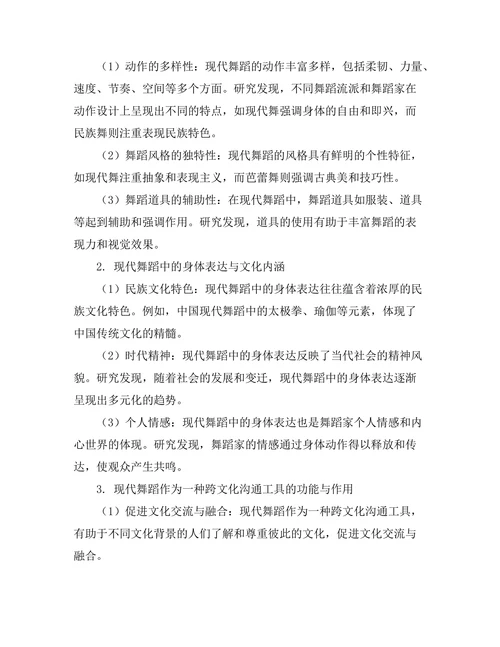 （1）动作的多样性：现代舞蹈的动作丰富多样，包括柔韧、力量、速度、节奏、空间等多个方面。研究发现，不同舞蹈流派和舞蹈家在动作设计上呈现出不同的特点，如现代舞强调身体的自由和即兴，而民族舞则注重表现民族特色。

（2）舞蹈风格的独特性：现代舞蹈的风格具有鲜明的个性特征，如现代舞注重抽象和表现主义，而芭蕾舞则强调古典美和技巧性。

（3）舞蹈道具的辅助性：在现代舞蹈中，舞蹈道具如服装、道具等起到辅助和强调作用。研究发现，道具的使用有助于丰富舞蹈的表现力和视觉效果。

2. 现代舞蹈中的身体表达与文化内涵

（1）民族文化特色：现代舞蹈中的身体表达往往蕴含着浓厚的民族文化特色。例如，中国现代舞蹈中的太极拳、瑜伽等元素，体现了中国传统文化的精髓。

（2）时代精神：现代舞蹈中的身体表达反映了当代社会的精神风貌。研究发现，随着社会的发展和变迁，现代舞蹈中的身体表达逐渐呈现出多元化的趋势。

（3）个人情感：现代舞蹈中的身体表达也是舞蹈家个人情感和内心世界的体现。研究发现，舞蹈家的情感通过身体动作得以释放和传达，使观众产生共鸣。

3. 现代舞蹈作为一种跨文化沟通工具的功能与作用

（1）促进文化交流与融合：现代舞蹈作为一种跨文化沟通工具，有助于不同文化背景的人们了解和尊重彼此的文化，促进文化交流与融合。